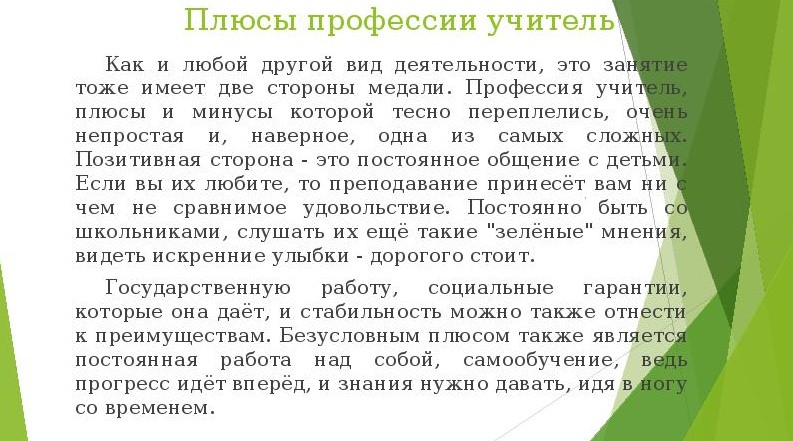 Плюсы профессии учитель

Как и любой другой вид деятельности, это занятие тоже имеет две стороны медали. Профессия учитель, плюсы и минусы которой тесно переплелись, очень непростая и, наверное, одна из самых сложных. Позитивная сторона - это постоянное общение с детьми. Если вы их любите, то преподавание принесёт вам ни с чем не сравнимое удовольствие. Постоянно быть со школьниками, слушать их ещё такие "зелёные" мнения, видеть искренние улыбки - дорогого стоит.

Государственную работу, социальные гарантии, которые она даёт, и стабильность можно также отнести к преимуществам. Безусловным плюсом также является постоянная работа над собой, самообучение, ведь прогресс идёт вперёд, и знания нужно давать, идя в ногу со временем.